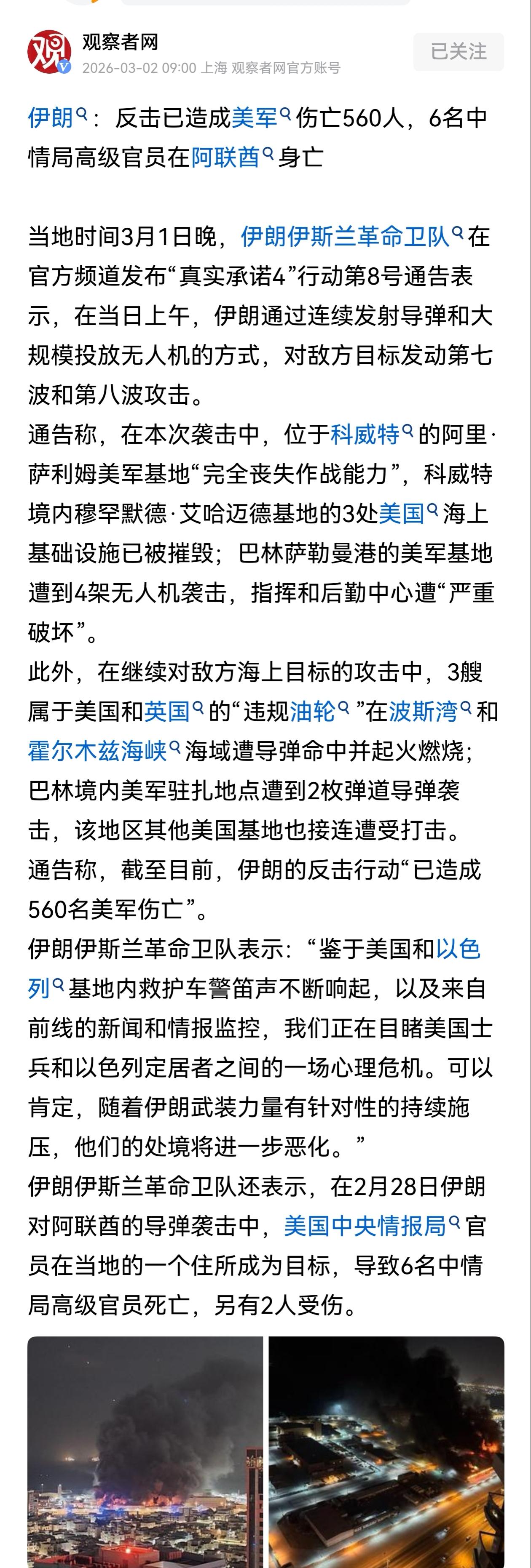 观察者网
2026-03-02 09:00 上海 观察者网官方账号
已关注

伊朗：反击已造成美军伤亡560人，6名中情局高级官员在阿联酋身亡

当地时间3月1日晚，伊朗伊斯兰革命卫队在官方频道发布“真实承诺4”行动第8号通告表示，在当日上午，伊朗通过连续发射导弹和大规模投放无人机的方式，对敌方目标发动第七波和第八波攻击。
通告称，在本次袭击中，位于科威特的阿里·萨利姆美军基地“完全丧失作战能力”，科威特境内穆罕默德·艾哈迈德基地的3处美国海上基础设施已被摧毁；巴林萨勒曼港的美军基地遭到4架无人机袭击，指挥和后勤中心遭“严重破坏”。
此外，在继续对敌方海上目标的攻击中，3艘属于美国和英国的“违规油轮”在波斯湾和霍尔木兹海峡海域遭导弹命中并起火燃烧；巴林境内美军驻扎地点遭到2枚弹道导弹袭击，该地区其他美国基地也接连遭受打击。
通告称，截至目前，伊朗的反击行动“已造成560名美军伤亡”。
伊朗伊斯兰革命卫队表示：“鉴于美国和以色列基地内救护车警笛声不断响起，以及来自前线的新闻和情报监控，我们正在目睹美国士兵和以色列定居者之间的一场心理危机。可以肯定，随着伊朗武装力量有针对性的持续施压，他们的处境将进一步恶化。”
伊朗伊斯兰革命卫队还表示，在2月28日伊朗对阿联酋的导弹袭击中，美国中央情报局官员在当地的一个住所成为目标，导致6名中情局高级官员死亡，另有2人受伤。